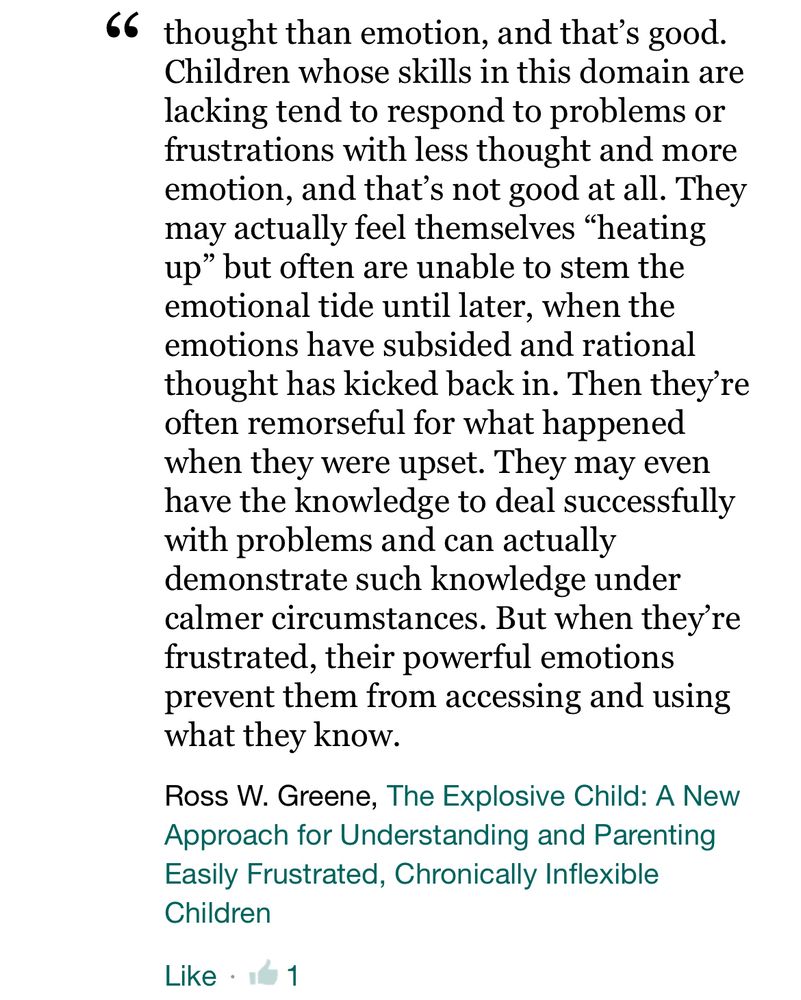 “ thought than emotion, and that’s good. Children whose skills in this domain are lacking tend to respond to problems or frustrations with less thought and more emotion, and that’s not good at all. They may actually feel themselves “heating up” but often are unable to stem the emotional tide until later, when the emotions have subsided and rational thought has kicked back in. Then they’re often remorseful for what happened when they were upset. They may even have the knowledge to deal successfully with problems and can actually demonstrate such knowledge under calmer circumstances. But when they’re frustrated, their powerful emotions prevent them from accessing and using what they know.

Ross W. Greene, The Explosive Child: A New Approach for Understanding and Parenting Easily Frustrated, Chronically Inflexible Children

Like · 1